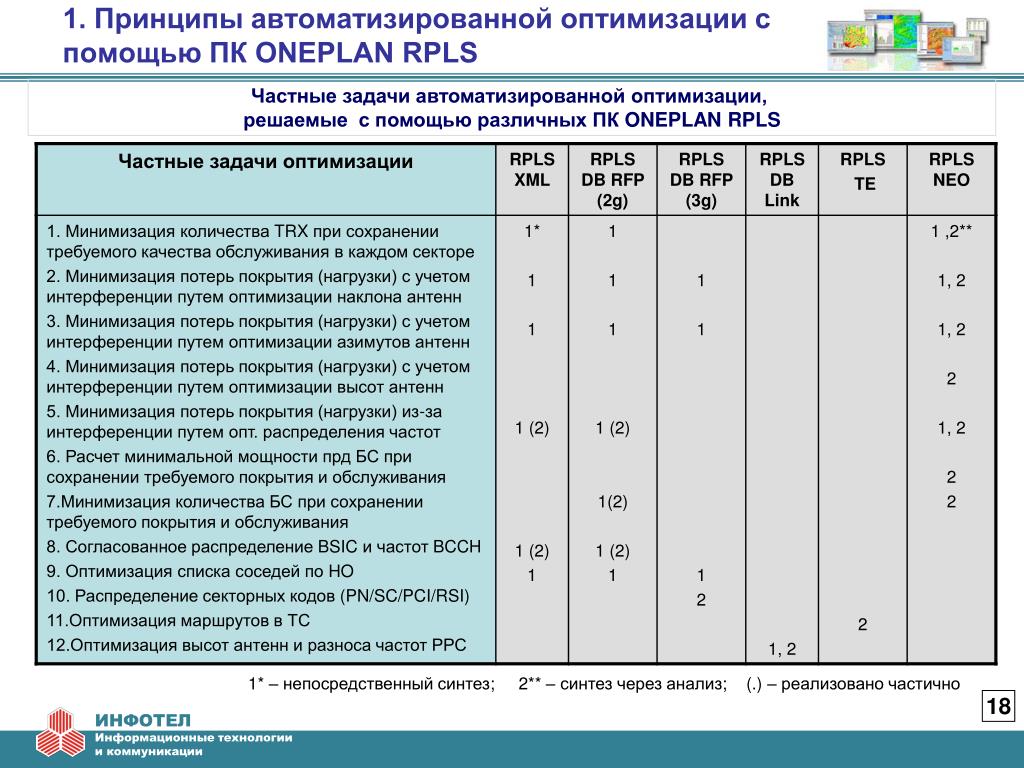 1. Принципы автоматизированной оптимизации с помощью ПК ONEPLAN RPLS

Частные задачи автоматизированной оптимизации, решаемые с помощью различных ПК ONEPLAN RPLS

| Частные задачи оптимизации | RPLS XML | RPLS DB RFP (2g) | RPLS DB RFP (3g) | RPLS DB Link | RPLS TE | RPLS NEO |
|---|---|---|---|---|---|---|
| 1. Минимизация количества TRX при сохранении требуемого качества обслуживания в каждом секторе | 1* | 1 | | | | 1 ,2** |
| 2. Минимизация потерь покрытия (нагрузки) с учетом интерференции путем оптимизации наклона антенн | 1 | 1 | 1 | | | 1, 2 |
| 3. Минимизация потерь покрытия (нагрузки) с учетом интерференции путем оптимизации азимутов антенн | 1 | 1 | 1 | | | 1, 2 |
| 4. Минимизация потерь покрытия (нагрузки) с учетом интерференции путем оптимизации высот антенн | | | | | | 2 |
| 5. Минимизация потерь покрытия (нагрузки) из-за интерференции путем опт. распределения частот | 1 (2) | 1 (2) | | | | 1, 2 |
| 6. Расчет минимальной мощности прд БС при сохранении требуемого покрытия и обслуживания | | | | | | 2 |
| 7.Минимизация количества БС при сохранении требуемого покрытия и обслуживания | | 1(2) | | | | 2 |
| 8. Согласованное распределение BSIC и частот BCCH | 1 (2) | 1 (2) | | | | |
| 9. Оптимизация списка соседей по НО | 1 | 1 | 1 | | | |
| 10. Распределение секторных кодов (PN/SC/PCI/RSI) | | | 2 | | | |
| 11.Оптимизация маршрутов в ТС | | | | | 2 | |
| 12.Оптимизация высот антенн и разноса частот РРС | | | | 1, 2 | | |

1* – непосредственный синтез; 2** – синтез через анализ; (.) – реализовано частично

18

ИНФОТЕЛ
Информационные технологии и коммуникации